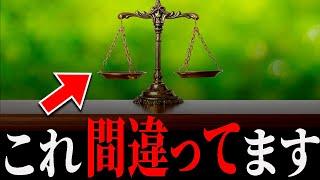 これ間違ってます